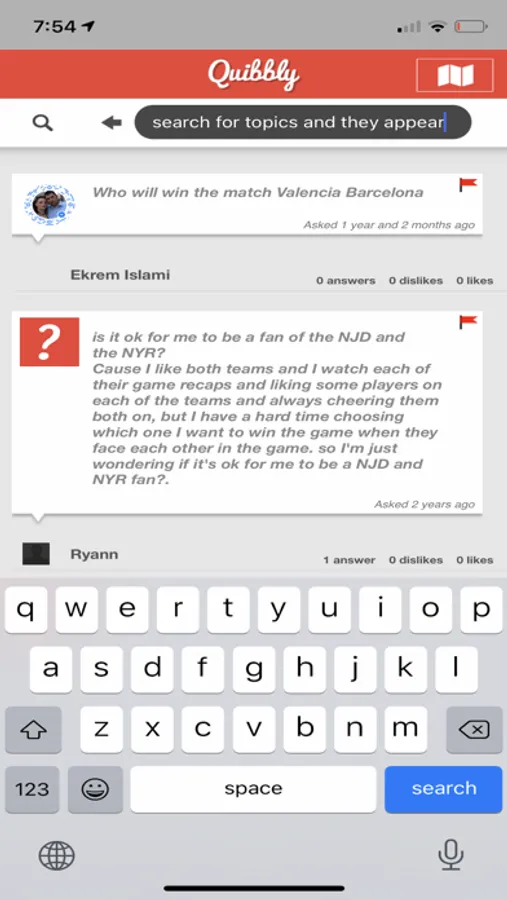 7:54

Quibbly

search for topics and they appear

Who will win the match Valencia Barcelona

Asked 1 year and 2 months ago

Ekrem Islami

0 answers 0 dislikes 0 likes

?

is it ok for me to be a fan of the NJD and the NYR?
Cause I like both teams and I watch each of their game recaps and liking some players on each of the teams and always cheering them both on, but I have a hard time choosing which one I want to win the game when they face each other in the game. so I'm just wondering if it's ok for me to be a NJD and NYR fan?.

Asked 2 years ago

Ryann

1 answer 0 dislikes 0 likes

q w e r t y u i o p
a s d f g h j k l
z x c v b n m
123 space search